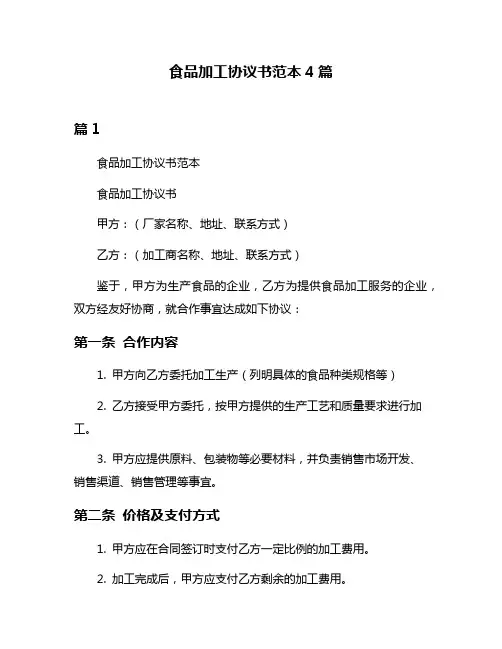 食品加工协议书范本 4 篇

篇 1

食品加工协议书范本

食品加工协议书

甲方：（厂家名称、地址、联系方式）

乙方：（加工商名称、地址、联系方式）

鉴于，甲方为生产食品的企业，乙方为提供食品加工服务的企业，双方经友好协商，就合作事宜达成如下协议：

第一条 合作内容

1. 甲方向乙方委托加工生产（列明具体的食品种类规格等）

2. 乙方接受甲方委托，按甲方提供的生产工艺和质量要求进行加工。

3. 甲方应提供原料、包装物等必要材料，并负责销售市场开发、销售渠道、销售管理等事宜。

第二条 价格及支付方式

1. 甲方应在合同签订时支付乙方一定比例的加工费用。

2. 加工完成后，甲方应支付乙方剩余的加工费用。